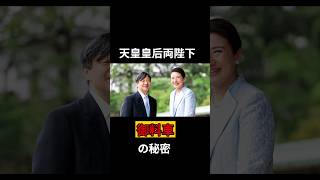 天皇皇后両陛下

御料車

の秘密